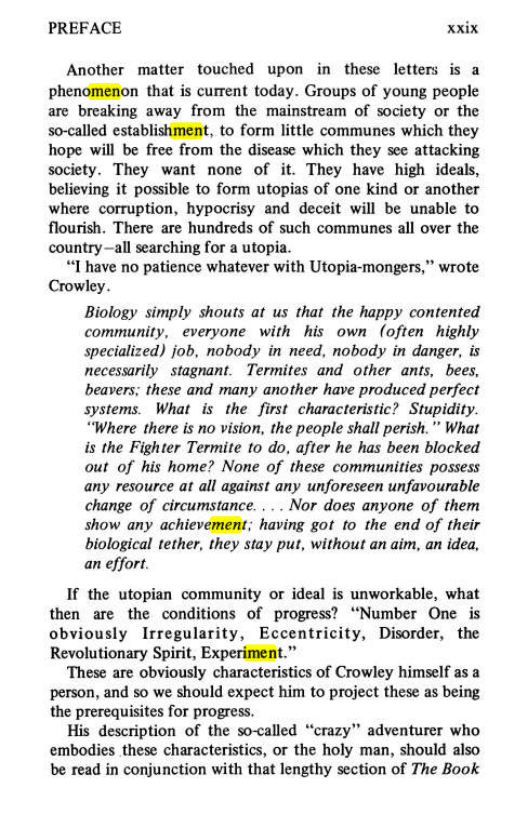 PREFACE xxix

Another matter touched upon in these letters is a phenomenon that is current today. Groups of young people are breaking away from the mainstream of society or the so-called establishment, to form little communes which they hope will be free from the disease which they see attacking society. They want none of it. They have high ideals, believing it possible to form utopias of one kind or another where corruption, hypocrisy and deceit will be unable to flourish. There are hundreds of such communes all over the country—all searching for a utopia.

"I have no patience whatever with Utopia-mongers," wrote Crowley.

Biology simply shouts at us that the happy contented community, everyone with his own (often highly specialized) job, nobody in need, nobody in danger, is necessarily stagnant. Termites and other ants, bees, beavers; these and many another have produced perfect systems. What is the first characteristic? Stupidity. "Where there is no vision, the people shall perish." What is the Fighter Termite to do, after he has been blocked out of his home? None of these communities possess any resource at all against any unforeseen unfavourable change of circumstance. . . . Nor does anyone of them show any achievement; having got to the end of their biological tether, they stay put, without an aim, an idea, an effort.

If the utopian community or ideal is unworkable, what then are the conditions of progress? "Number One is obviously Irregularity, Eccentricity, Disorder, the Revolutionary Spirit, Experiment."

These are obviously characteristics of Crowley himself as a person, and so we should expect him to project these as being the prerequisites for progress.

His description of the so-called "crazy" adventurer who embodies these characteristics, or the holy man, should also be read in conjunction with that lengthy section of The Book